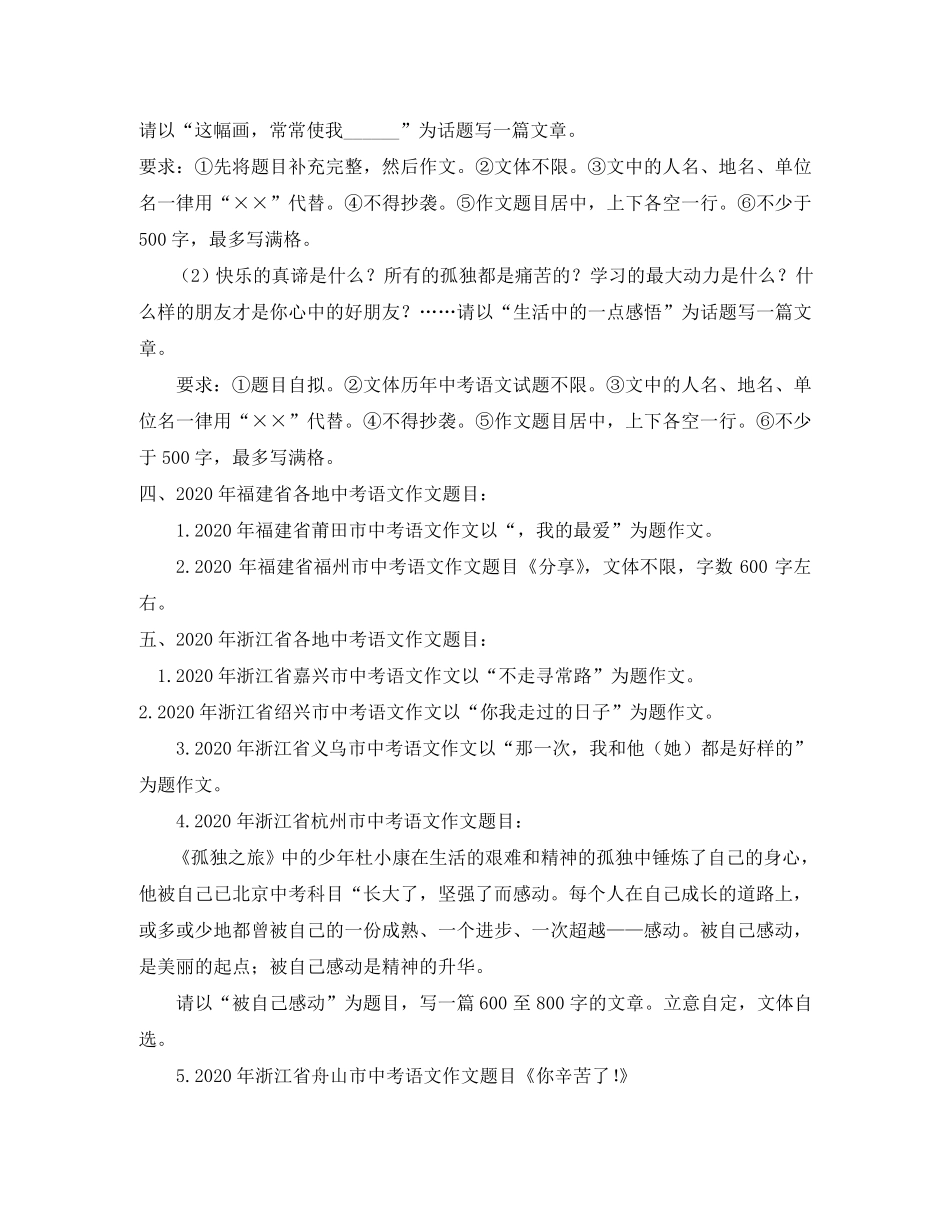 请以“这幅画，常常使我______”为话题写一篇文章。

要求：①先将题目补充完整，然后作文。②文体不限。③文中的人名、地名、单位名一律用“××”代替。④不得抄袭。⑤作文题目居中，上下各空一行。⑥不少于500字，最多写满格。

（2）快乐的真谛是什么？所有的孤独都是痛苦的？学习的最大动力是什么？什么样的朋友才是你心中的好朋友？……请以“生活中的一点感悟”为话题写一篇文章。

要求：①题目自拟。②文体历年中考语文试题不限。③文中的人名、地名、单位名一律用“××”代替。④不得抄袭。⑤作文题目居中，上下各空一行。⑥不少于500字，最多写满格。

四、2020年福建省各地中考语文作文题目：

1.2020年福建省莆田市中考语文作文以“，我的最爱”为题作文。

2.2020年福建省福州市中考语文作文题目《分享》，文体不限，字数600字左右。

五、2020年浙江省各地中考语文作文题目：

1.2020年浙江省嘉兴市中考语文作文以“不走寻常路”为题作文。

2.2020年浙江省绍兴市中考语文作文以“你我走过的日子”为题作文。

3.2020年浙江省义乌市中考语文作文以“那一次，我和他（她）都是好样的”为题作文。

4.2020年浙江省杭州市中考语文作文题目：

《孤独之旅》中的少年杜小康在生活的艰难和精神的孤独中锤炼了自己的身心，他被自己已北京中考科目“长大了，坚强了而感动。每个人在自己成长的道路上，或多或少地都曾被自己的一份成熟、一个进步、一次超越——感动。被自己感动，是美丽的起点；被自己感动是精神的升华。

请以“被自己感动”为题目，写一篇600至800字的文章。立意自定，文体自选。

5.2020年浙江省舟山市中考语文作文题目《你辛苦了!》